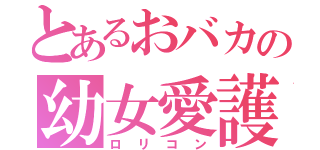 とあるおバカの
幼女愛護
ロリコン